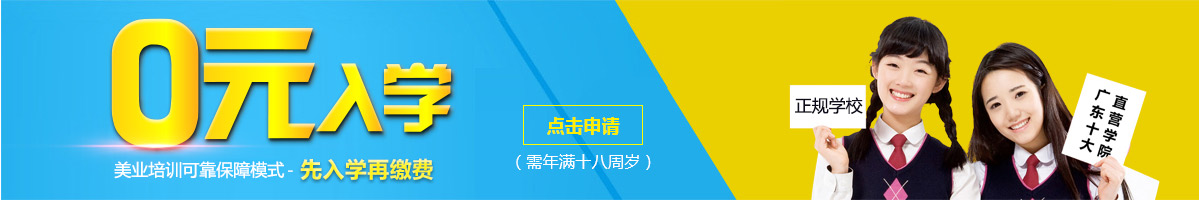 0元入学

美业培训可靠保障模式 - 先入学再缴费

点击申请

（需年满十八周岁）

正规学校

广东十大直营学院